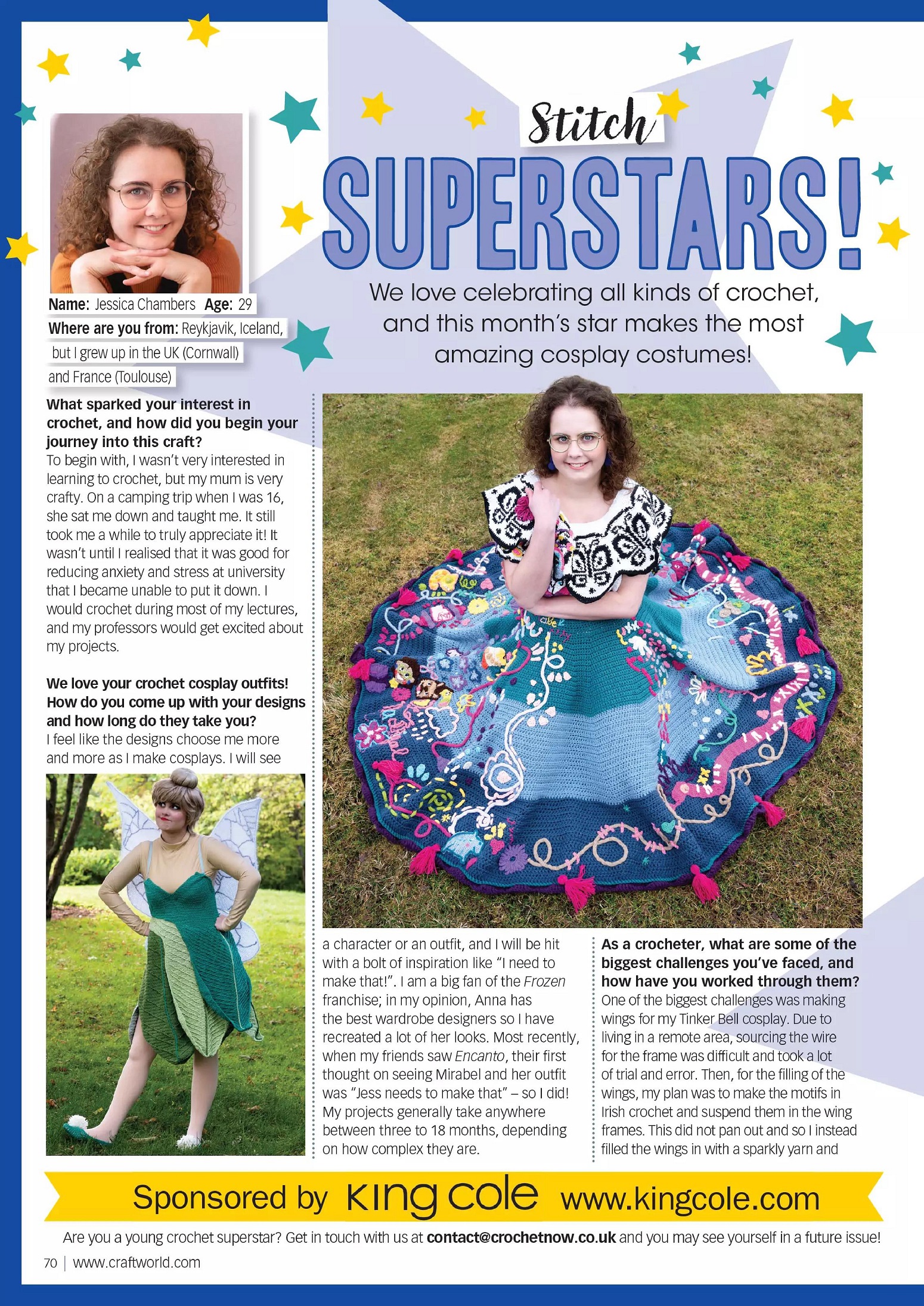 Stitch

SUPERSTARS!

We love celebrating all kinds of crochet, and this month's star makes the most amazing cosplay costumes!

Name: Jessica Chambers Age: 29

Where are you from: Reykjavik, Iceland, but I grew up in the UK (Cornwall) and France (Toulouse)

What sparked your interest in crochet, and how did you begin your journey into this craft?
To begin with, I wasn't very interested in learning to crochet, but my mum is very crafty. On a camping trip when I was 16, she sat me down and taught me. It still took me a while to truly appreciate it! It wasn't until I realised that it was good for reducing anxiety and stress at university that I became unable to put it down. I would crochet during most of my lectures, and my professors would get excited about my projects.

We love your crochet cosplay outfits! How do you come up with your designs and how long do they take you?
I feel like the designs choose me more and more as I make cosplays. I will see a character or an outfit, and I will be hit with a bolt of inspiration like "I need to make that!". I am a big fan of the Frozen franchise; in my opinion, Anna has the best wardrobe designers so I have recreated a lot of her looks. Most recently, when my friends saw Encanto, their first thought on seeing Mirabel and her outfit was "Jess needs to make that" – so I did! My projects generally take anywhere between three to 18 months, depending on how complex they are.

As a crocheter, what are some of the biggest challenges you've faced, and how have you worked through them?
One of the biggest challenges was making wings for my Tinker Bell cosplay. Due to living in a remote area, sourcing the wire for the frame was difficult and took a lot of trial and error. Then, for the filling of the wings, my plan was to make the motifs in Irish crochet and suspend them in the wing frames. This did not pan out and so I instead filled the wings in with a sparkly yarn and

Sponsored by King Cole www.kingcole.com

Are you a young crochet superstar? Get in touch with us at contact@crochetnow.co.uk and you may see yourself in a future issue!

70 | www.craftworld.com